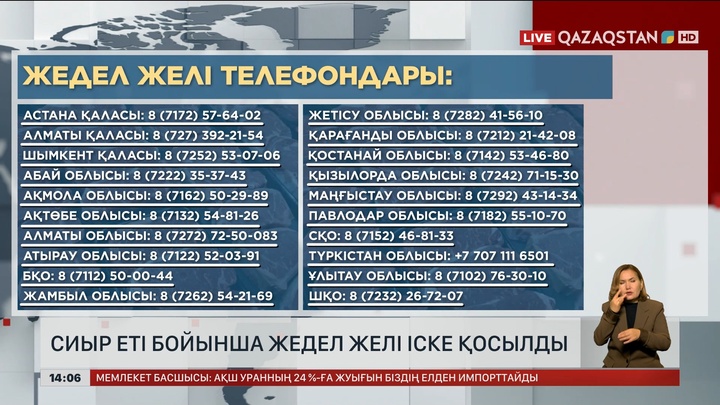 LIVE QAZAQSTAN HD

ЖЕДЕЛ ЖЕЛІ ТЕЛЕФОНДАРЫ:

АСТАНА ҚАЛАСЫ: 8 (7172) 57-64-02
АЛМАТЫ ҚАЛАСЫ: 8 (727) 392-21-54
ШЫМКЕНТ ҚАЛАСЫ: 8 (7252) 53-07-06
АБАЙ ОБЛЫСЫ: 8 (7222) 35-37-43
АҚМОЛА ОБЛЫСЫ: 8 (7162) 50-29-89
АҚТӨБЕ ОБЛЫСЫ: 8 (7132) 54-81-26
АЛМАТЫ ОБЛЫСЫ: 8 (7272) 72-50-083
АТЫРАУ ОБЛЫСЫ: 8 (7122) 52-03-91
БҚО: 8 (7112) 50-00-44
ЖАМБЫЛ ОБЛЫСЫ: 8 (7262) 54-21-69

ЖЕТІСУ ОБЛЫСЫ: 8 (7282) 41-56-10
ҚАРАҒАНДЫ ОБЛЫСЫ: 8 (7212) 21-42-08
ҚОСТАНАЙ ОБЛЫСЫ: 8 (7142) 53-46-80
ҚЫЗЫЛОРДА ОБЛЫСЫ: 8 (7242) 71-15-30
МАҢҒЫСТАУ ОБЛЫСЫ: 8 (7292) 43-14-34
ПАВЛОДАР ОБЛЫСЫ: 8 (7182) 55-10-70
СҚО: 8 (7152) 46-81-33
ТҮРКІСТАН ОБЛЫСЫ: +7 707 111 6501
ҰЛЫТАУ ОБЛЫСЫ: 8 (7102) 76-30-10
ШҚО: 8 (7232) 26-72-07

СИЫР ЕТІ БОЙЫНША ЖЕДЕЛ ЖЕЛІ ІСКЕ ҚОСЫЛДЫ

14:06 МЕМЛЕКЕТ БАСШЫСЫ: АҚШ УРАННЫҢ 24 %-ҒА ЖУЫҒЫН БІЗДІҢ ЕЛДЕН ИМПОРТТАЙДЫ